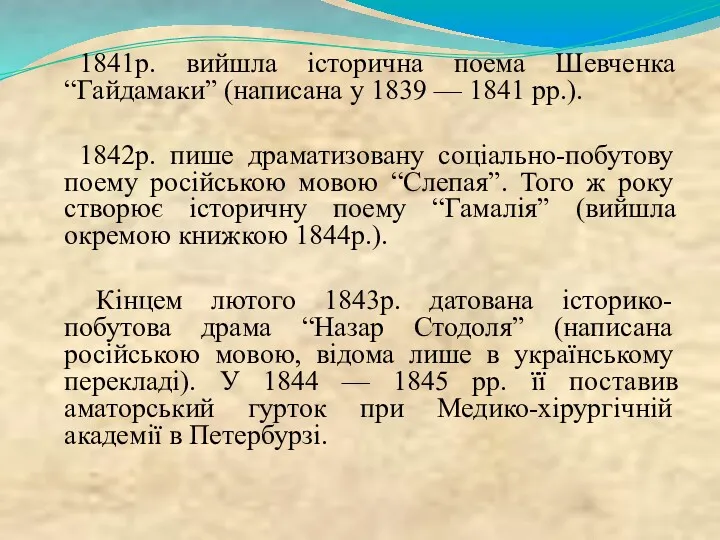 1841р. вийшла історична поема Шевченка “Гайдамаки” (написана у 1839 — 1841 рр.).

1842р. пише драматизовану соціально-побутову поему російською мовою “Слепая”. Того ж року створює історичну поему “Гамалія” (вийшла окремою книжкою 1844р.).

Кінцем лютого 1843р. датована історико-побутова драма “Назар Стодоля” (написана російською мовою, відома лише в українському перекладі). У 1844 — 1845 рр. її поставив аматорський гурток при Медико-хірургічній академії в Петербурзі.